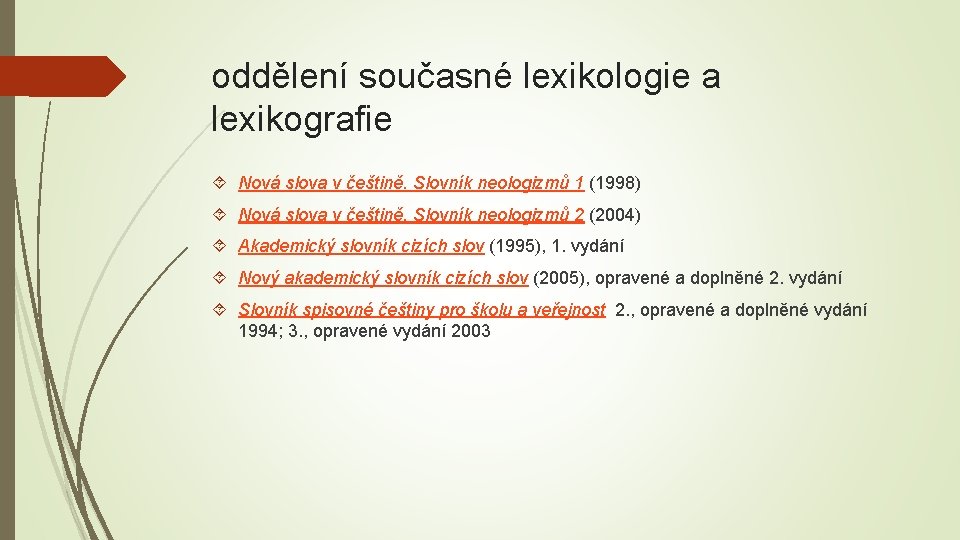 oddělení současné lexikologie a lexikografie

Nová slova v češtině. Slovník neologizmů 1 (1998)

Nová slova v češtině. Slovník neologizmů 2 (2004)

Akademický slovník cizích slov (1995), 1. vydání

Nový akademický slovník cizích slov (2005), opravené a doplněné 2. vydání

Slovník spisovné češtiny pro školu a veřejnost 2., opravené a doplněné vydání 1994; 3., opravené vydání 2003